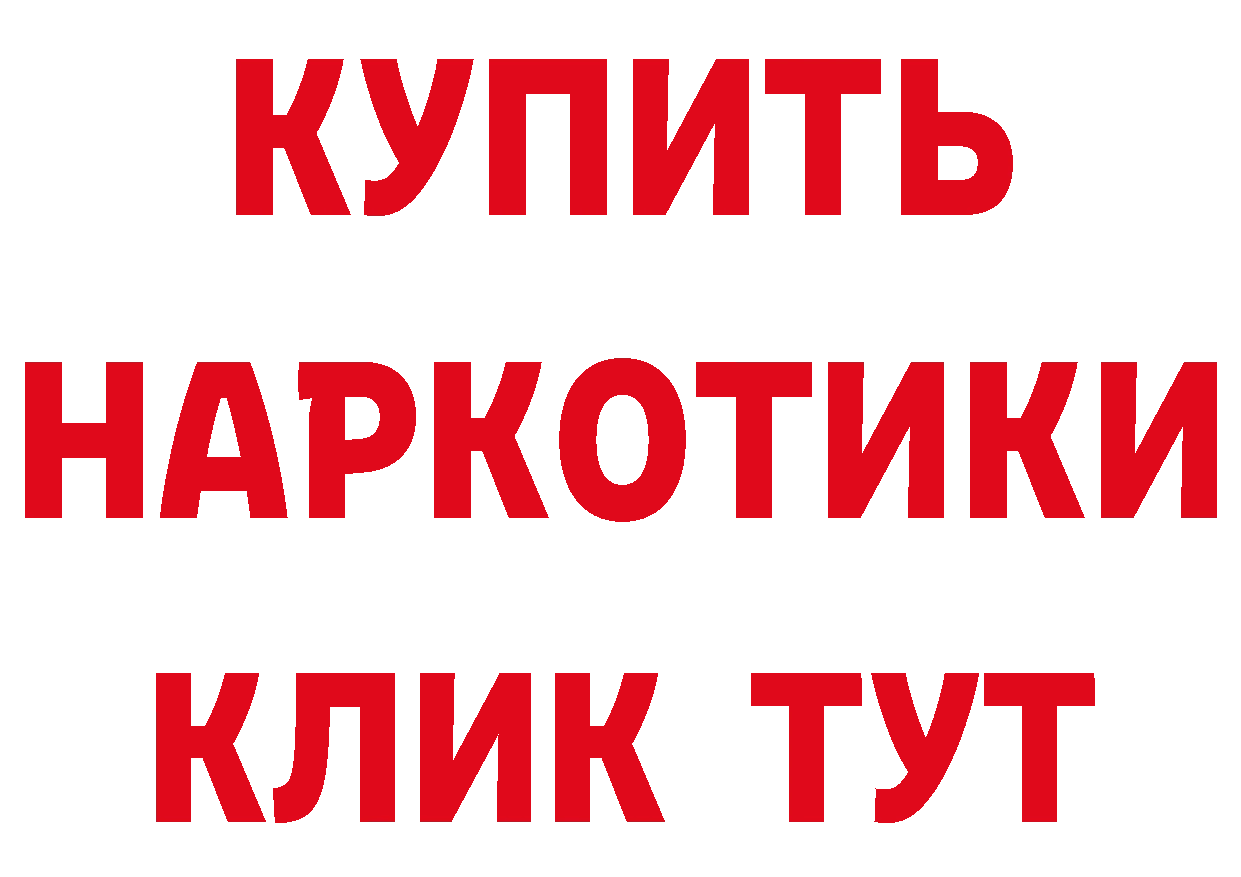 КУПИТЬ
НАРКОТИКИ
КЛИК ТУТ